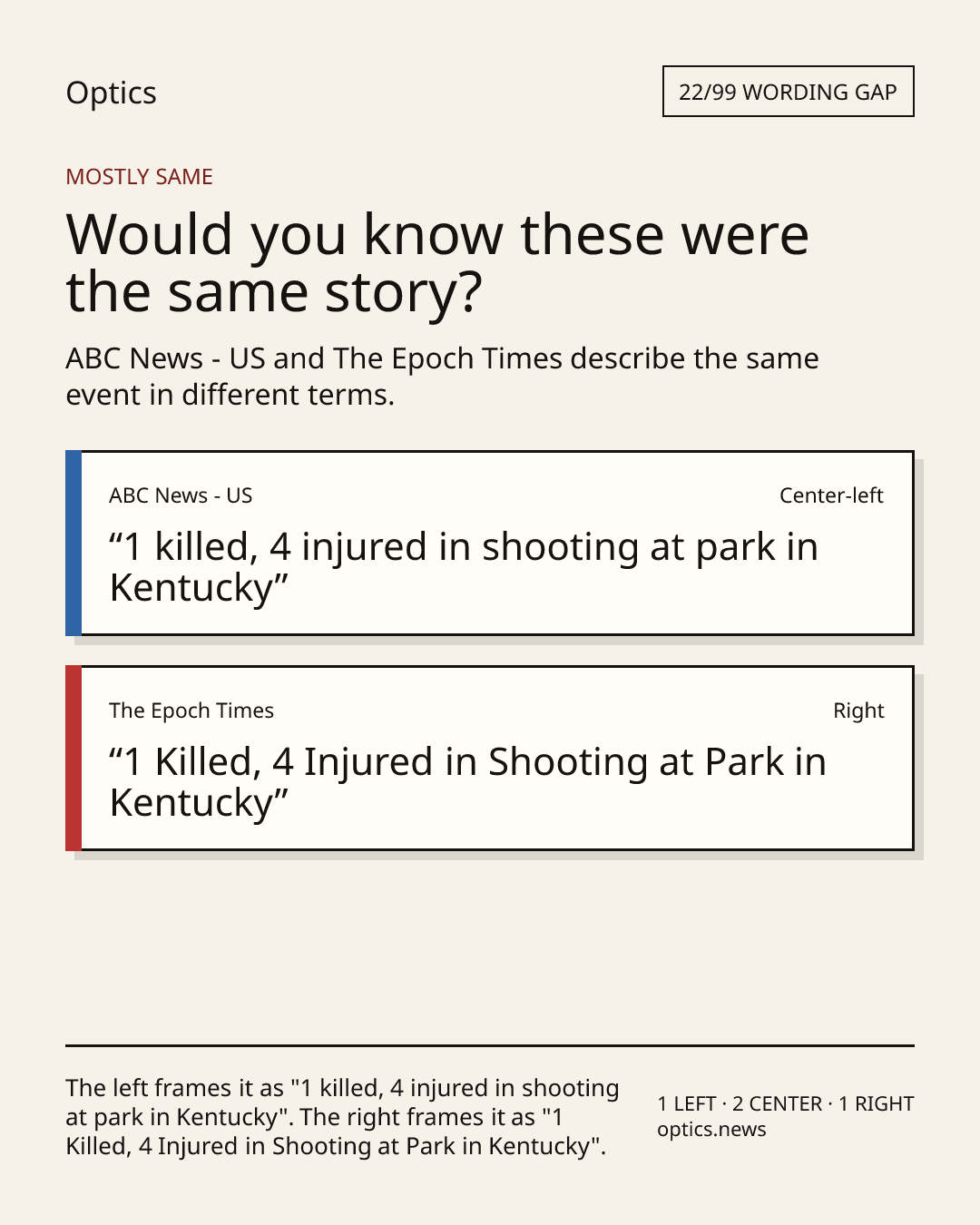 Optics

22/99 WORDING GAP

MOSTLY SAME

Would you know these were the same story?

ABC News - US and The Epoch Times describe the same event in different terms.

ABC News - US

Center-left

“1 killed, 4 injured in shooting at park in Kentucky”

The Epoch Times

Right

“1 Killed, 4 Injured in Shooting at Park in Kentucky”

The left frames it as "1 killed, 4 injured in shooting at park in Kentucky". The right frames it as "1 Killed, 4 Injured in Shooting at Park in Kentucky".

1 LEFT · 2 CENTER · 1 RIGHT
optics.news